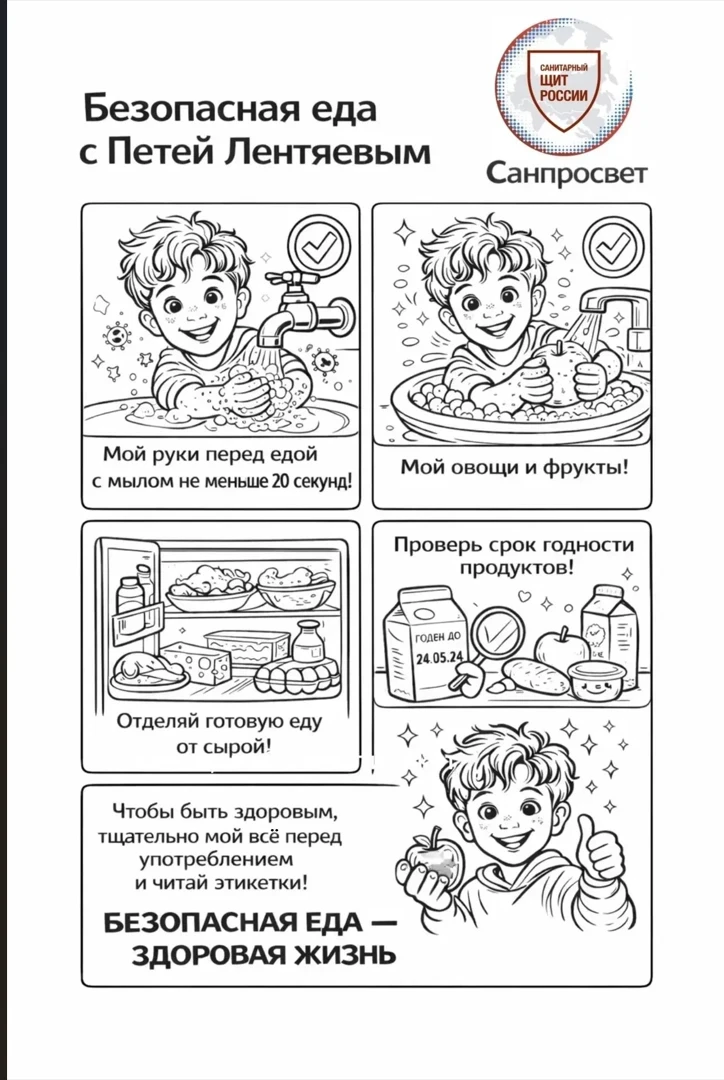 Безопасная еда
с Петей Лентяевым

САНИТАРНЫЙ ЩИТ РОССИИ

Санпросвет

Мой руки перед едой с мылом не меньше 20 секунд!

Мой овощи и фрукты!

Отделяй готовую еду от сырой!

Проверь срок годности продуктов!

ГОДЕН ДО 24.05.24

Чтобы быть здоровым, тщательно мой всё перед употреблением и читай этикетки!

БЕЗОПАСНАЯ ЕДА — ЗДОРОВАЯ ЖИЗНЬ